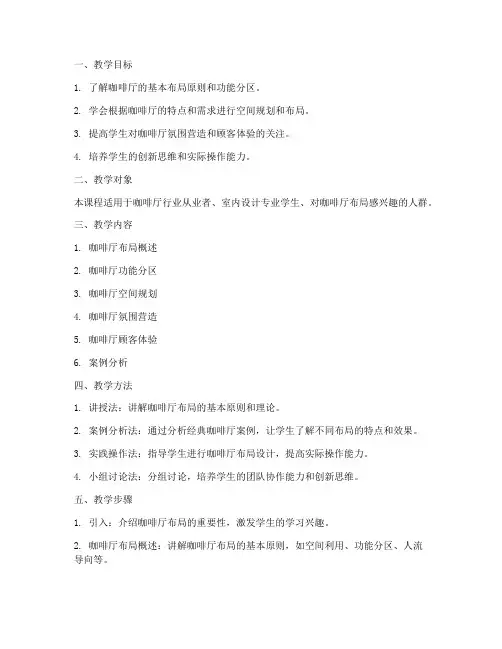 一、教学目标

1. 了解咖啡厅的基本布局原则和功能分区。

2. 学会根据咖啡厅的特点和需求进行空间规划和布局。

3. 提高学生对咖啡厅氛围营造和顾客体验的关注。

4. 培养学生的创新思维和实际操作能力。

二、教学对象

本课程适用于咖啡厅行业从业者、室内设计专业学生、对咖啡厅布局感兴趣的人群。

三、教学内容

1. 咖啡厅布局概述

2. 咖啡厅功能分区

3. 咖啡厅空间规划

4. 咖啡厅氛围营造

5. 咖啡厅顾客体验

6. 案例分析

四、教学方法

1. 讲授法：讲解咖啡厅布局的基本原则和理论。

2. 案例分析法：通过分析经典咖啡厅案例，让学生了解不同布局的特点和效果。

3. 实践操作法：指导学生进行咖啡厅布局设计，提高实际操作能力。

4. 小组讨论法：分组讨论，培养学生的团队协作能力和创新思维。

五、教学步骤

1. 引入：介绍咖啡厅布局的重要性，激发学生的学习兴趣。

2. 咖啡厅布局概述：讲解咖啡厅布局的基本原则，如空间利用、功能分区、人流导向等。